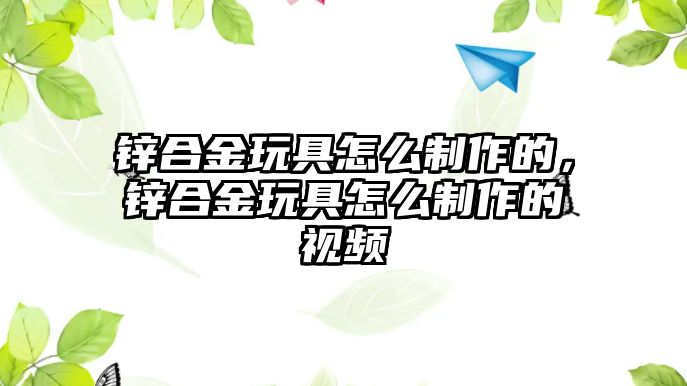 锌合金玩具怎么制作的，锌合金玩具怎么制作的视频